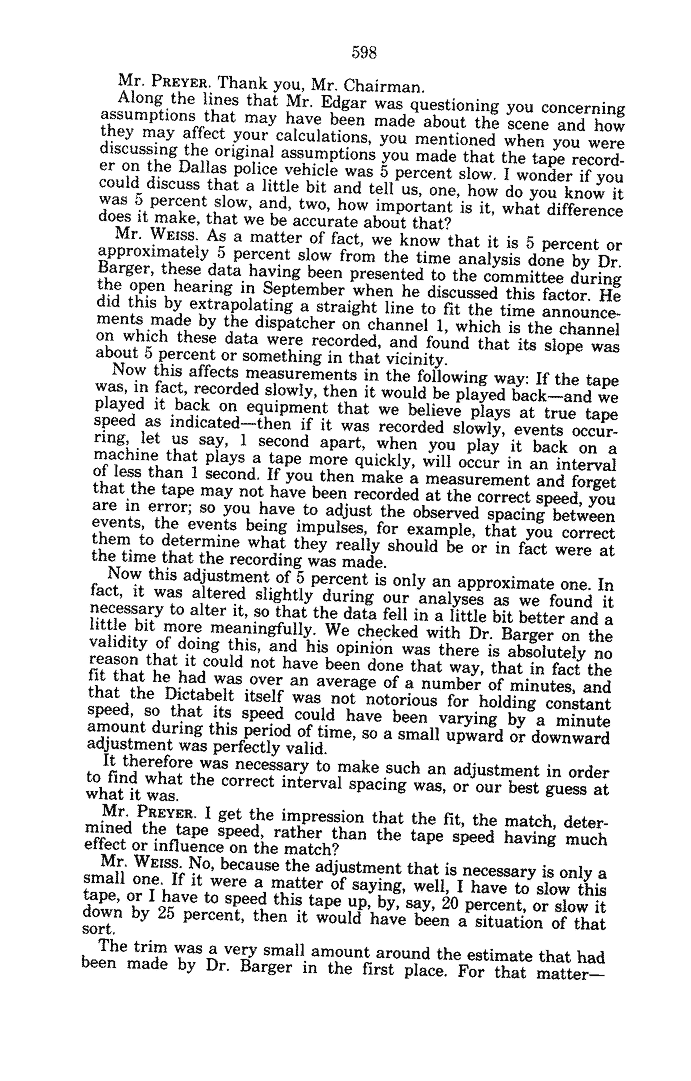 598

Mr. PREYER. Thank you, Mr. Chairman.

Along the lines that Mr. Edgar was questioning you concerning assumptions that may have been made about the scene and how they may affect your calculations, you mentioned when you were discussing the original assumptions you made that the tape recorder on the Dallas police vehicle was 5 percent slow. I wonder if you could discuss that a little bit and tell us, one, how do you know it was 5 percent slow, and, two, how important is it, what difference does it make, that we be accurate about that?

Mr. WEISS. As a matter of fact, we know that it is 5 percent or approximately 5 percent slow from the time analysis done by Dr. Barger, these data having been presented to the committee during the open hearing in September when he discussed this factor. He did this by extrapolating a straight line to fit the time announcements made by the dispatcher on channel 1, which is the channel on which these data were recorded, and found that its slope was about 5 percent or something in that vicinity.

Now this affects measurements in the following way: If the tape was, in fact, recorded slowly, then it would be played back—and we played it back on equipment that we believe plays at true tape speed as indicated—then if it was recorded slowly, events occurring, let us say, 1 second apart, when you play it back on a machine that plays a tape more quickly, will occur in an interval of less than 1 second. If you then make a measurement and forget that the tape may not have been recorded at the correct speed, you are in error; so you have to adjust the observed spacing between events, the events being impulses, for example, that you correct them to determine what they really should be or in fact were at the time that the recording was made.

Now this adjustment of 5 percent is only an approximate one. In fact, it was altered slightly during our analyses as we found it necessary to alter it, so that the data fell in a little bit better and a little bit more meaningfully. We checked with Dr. Barger on the validity of doing this, and his opinion was there is absolutely no reason that it could not have been done that way, that in fact the fit that he had was over an average of a number of minutes, and that the Dictabelt itself was not notorious for holding constant speed, so that its speed could have been varying by a minute amount during this period of time, so a small upward or downward adjustment was perfectly valid.

It therefore was necessary to make such an adjustment in order to find what the correct interval spacing was, or our best guess at what it was.

Mr. PREYER. I get the impression that the fit, the match, determined the tape speed, rather than the tape speed having much effect or influence on the match?

Mr. WEISS. No, because the adjustment that is necessary is only a small one. If it were a matter of saying, well, I have to slow this tape, or I have to speed this tape up, by, say, 20 percent, or slow it down by 25 percent, then it would have been a situation of that sort.

The trim was a very small amount around the estimate that had been made by Dr. Barger in the first place. For that matter—